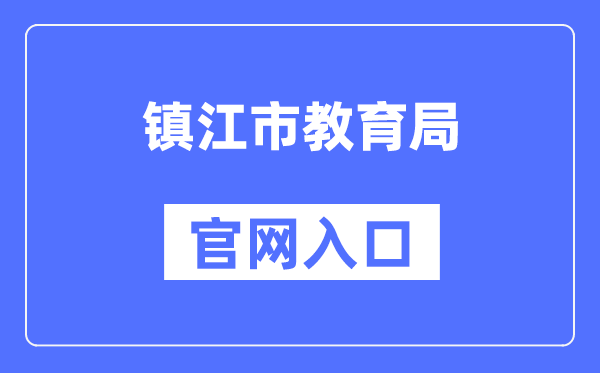 镇江市教育局

官网入口